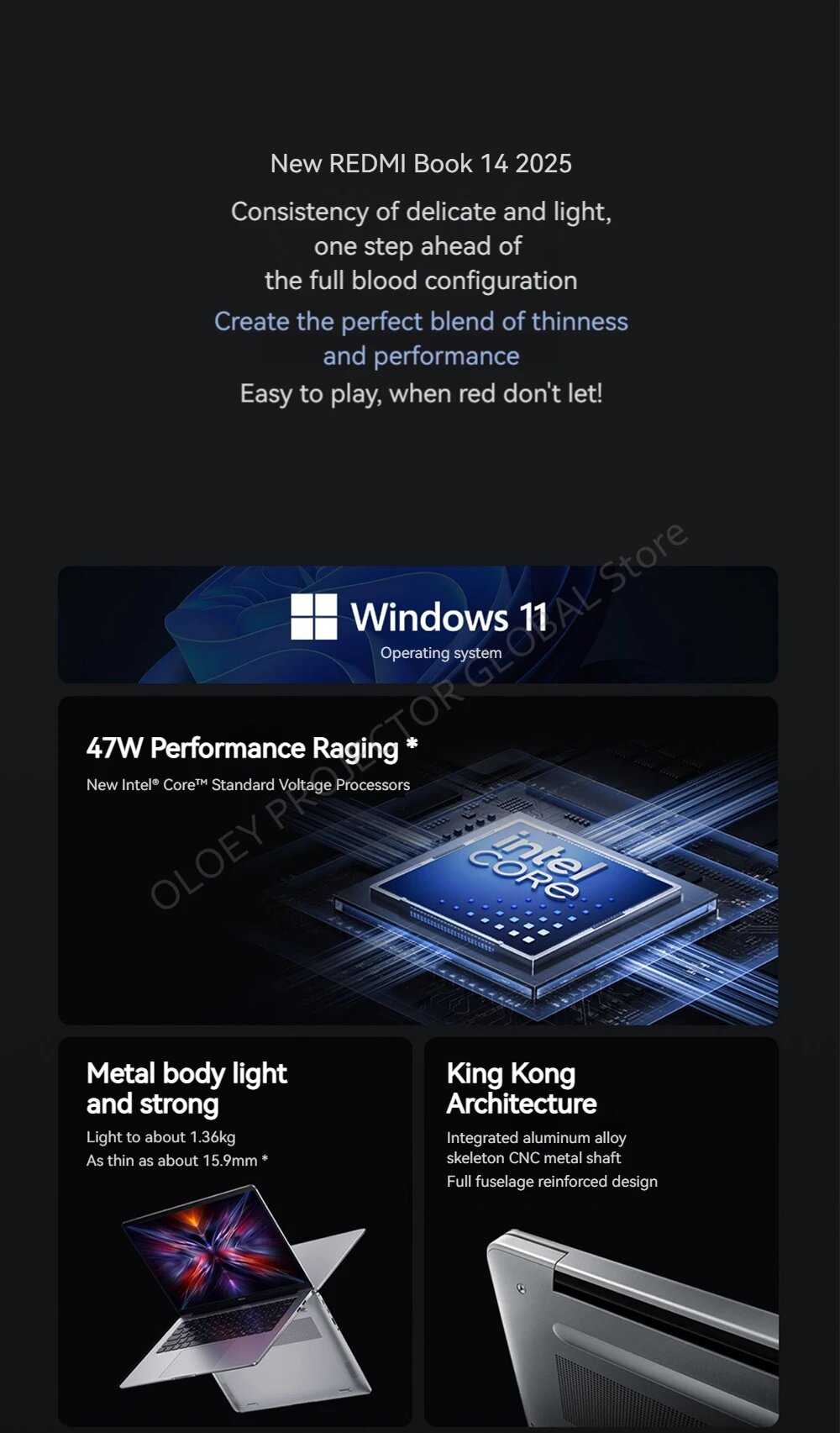 New REDMI Book 14 2025

Consistency of delicate and light,
one step ahead of
the full blood configuration

Create the perfect blend of thinness
and performance

Easy to play, when red don't let!

Windows 11
Operating system

47W Performance Raging *
New Intel® Core™ Standard Voltage Processors

intel
CORE

Metal body light
and strong
Light to about 1.36kg
As thin as about 15.9mm *

King Kong
Architecture
Integrated aluminum alloy
skeleton CNC metal shaft
Full fuselage reinforced design

OLOEY PROJECTOR GLOBAL Store